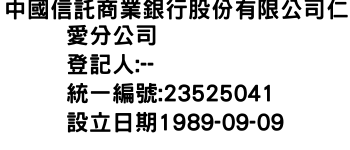 中國信託商業銀行股份有限公司仁愛分公司
登記人:--
統一編號:23525041
設立日期1989-09-09